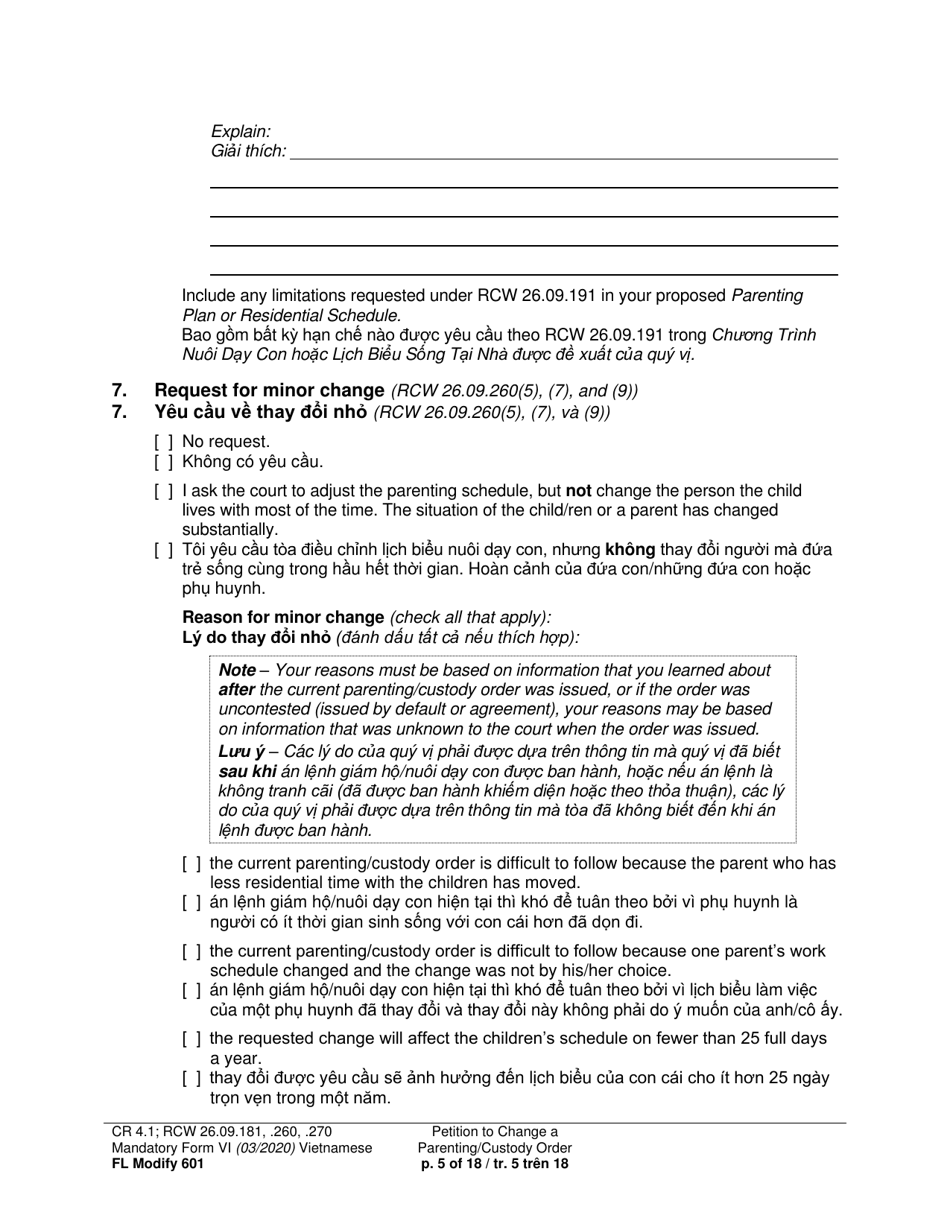 Explain:
Giải thích: 

Include any limitations requested under RCW 26.09.191 in your proposed Parenting Plan or Residential Schedule.
Bao gồm bất kỳ hạn chế nào được yêu cầu theo RCW 26.09.191 trong Chương Trình Nuôi Dạy Con hoặc Lịch Biểu Sống Tại Nhà được đề xuất của quý vị.

7. Request for minor change (RCW 26.09.260(5), (7), and (9))
7. Yêu cầu về thay đổi nhỏ (RCW 26.09.260(5), (7), và (9))

[ ] No request.
[ ] Không có yêu cầu.

[ ] I ask the court to adjust the parenting schedule, but not change the person the child lives with most of the time. The situation of the child/ren or a parent has changed substantially.
[ ] Tôi yêu cầu tòa điều chỉnh lịch biểu nuôi dạy con, nhưng không thay đổi người mà đứa trẻ sống cùng trong hầu hết thời gian. Hoàn cảnh của đứa con/những đứa con hoặc phụ huynh.

Reason for minor change (check all that apply):
Lý do thay đổi nhỏ (đánh dấu tất cả nếu thích hợp):

Note – Your reasons must be based on information that you learned about after the current parenting/custody order was issued, or if the order was uncontested (issued by default or agreement), your reasons may be based on information that was unknown to the court when the order was issued.
Lưu ý – Các lý do của quý vị phải được dựa trên thông tin mà quý vị đã biết sau khi án lệnh giám hộ/nuôi dạy con được ban hành, hoặc nếu án lệnh là không tranh cãi (đã được ban hành khiếm diện hoặc theo thỏa thuận), các lý do của quý vị phải được dựa trên thông tin mà tòa đã không biết đến khi án lệnh được ban hành.

[ ] the current parenting/custody order is difficult to follow because the parent who has less residential time with the children has moved.
[ ] án lệnh giám hộ/nuôi dạy con hiện tại thì khó để tuân theo bởi vì phụ huynh là người có ít thời gian sinh sống với con cái hơn đã dọn đi.

[ ] the current parenting/custody order is difficult to follow because one parent's work schedule changed and the change was not by his/her choice.
[ ] án lệnh giám hộ/nuôi dạy con hiện tại thì khó để tuân theo bởi vì lịch biểu làm việc của một phụ huynh đã thay đổi và thay đổi này không phải do ý muốn của anh/cô ấy.

[ ] the requested change will affect the children's schedule on fewer than 25 full days a year.
[ ] thay đổi được yêu cầu sẽ ảnh hưởng đến lịch biểu của con cái cho ít hơn 25 ngày trọn vẹn trong một năm.

CR 4.1; RCW 26.09.181, .260, .270
Mandatory Form VI (03/2020) Vietnamese
FL Modify 601

Petition to Change a Parenting/Custody Order
p. 5 of 18 / tr. 5 trên 18